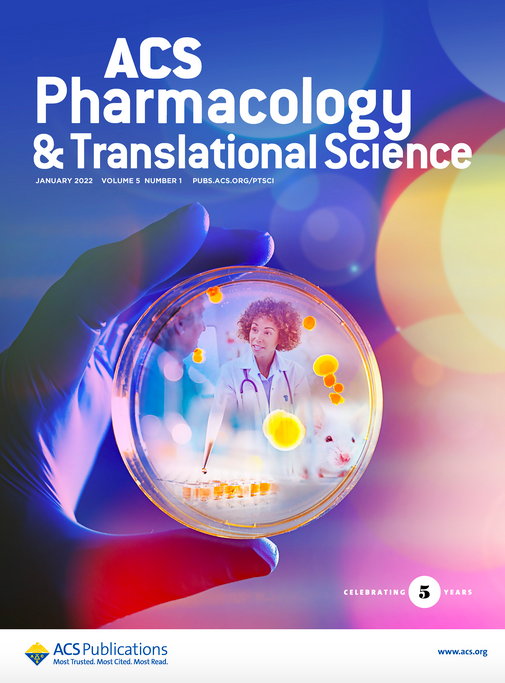 ACS
Pharmacology
& Translational Science

JANUARY 2022 VOLUME 5 NUMBER 1 PUBS.ACS.ORG/PTSCI

CELEBRATING 5 YEARS

ACS Publications
Most Trusted. Most Cited. Most Read.

www.acs.org